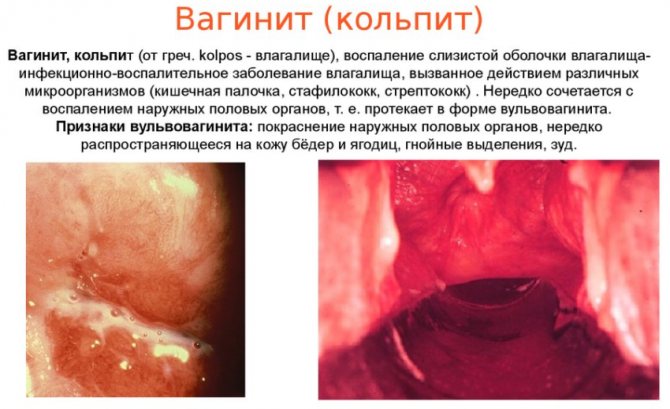 Вагинит (кольпит)

Вагинит, кольпит (от греч. kolpos - влагалище), воспаление слизистой оболочки влагалища-инфекционно-воспалительное заболевание влагалища, вызванное действием различных микроорганизмов (кишечная палочка, стафилококк, стрептококк) . Нередко сочетается с воспалением наружных половых органов, т. е. протекает в форме вульвовагинита.

Признаки вульвовагинита: покраснение наружных половых органов, нередко распространяющееся на кожу бёдер и ягодиц, гнойные выделения, зуд.